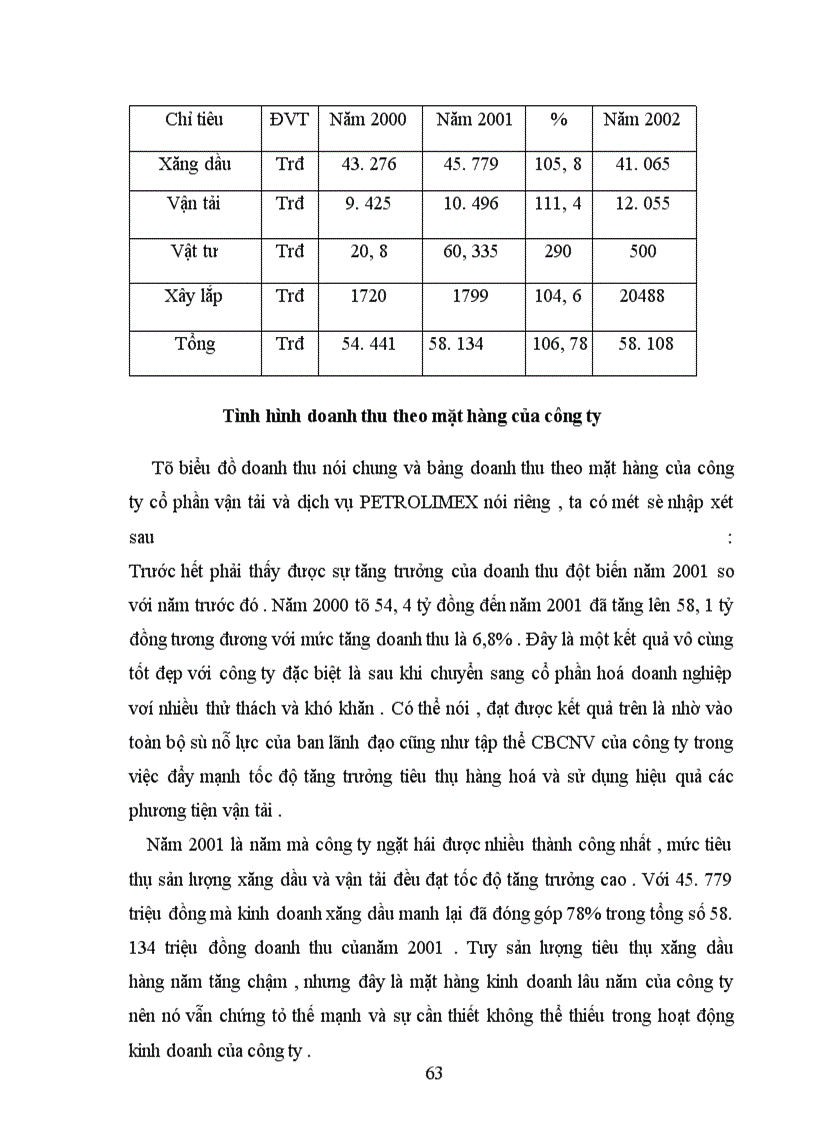 | Chỉ tiêu | ĐVT | Năm 2000 | Năm 2001 | % | Năm 2002 |
|---|---|---|---|---|---|
| Xăng dầu | Trđ | 43. 276 | 45. 779 | 105, 8 | 41. 065 |
| Vận tải | Trđ | 9. 425 | 10. 496 | 111, 4 | 12. 055 |
| Vật tư | Trđ | 20, 8 | 60, 335 | 290 | 500 |
| Xây lắp | Trđ | 1720 | 1799 | 104, 6 | 20488 |
| Tổng | Trđ | 54. 441 | 58. 134 | 106, 78 | 58. 108 |

Tình hình doanh thu theo mặt hàng của công ty

Tõ biểu đồ doanh thu nói chung và bảng doanh thu theo mặt hàng của công ty cổ phần vận tải và dịch vụ PETROLIMEX nói riêng , ta có mét sè nhập xét sau :
Trước hết phải thấy được sự tăng trưởng của doanh thu đột biến năm 2001 so với năm trước đó . Năm 2000 tõ 54, 4 tỷ đồng đến năm 2001 đã tăng lên 58, 1 tỷ đồng tương đương với mức tăng doanh thu là 6,8% . Đây là một kết quả vô cùng tốt đẹp với công ty đặc biệt là sau khi chuyển sang cổ phần hoá doanh nghiệp voí nhiều thử thách và khó khăn . Có thể nói , đạt được kết quả trên là nhờ vào toàn bộ sù nỗ lực của ban lãnh đạo cũng như tập thể CBCNV của công ty trong việc đẩy mạnh tốc độ tăng trưởng tiêu thụ hàng hoá và sử dụng hiệu quả các phương tiện vận tải .

Năm 2001 là năm mà công ty ngặt hái được nhiều thành công nhất , mức tiêu thụ sản lượng xăng dầu và vận tải đều đạt tốc độ tăng trưởng cao . Với 45. 779 triệu đồng mà kinh doanh xăng dầu manh lại đã đóng góp 78% trong tổng số 58. 134 triệu đồng doanh thu củanăm 2001 . Tuy sản lượng tiêu thụ xăng dầu hàng năm tăng chậm , nhưng đây là mặt hàng kinh doanh lâu năm của công ty nên nó vẫn chứng tỏ thế mạnh và sự cần thiết không thể thiếu trong hoạt động kinh doanh của công ty .

63